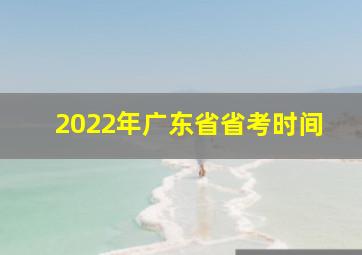 2022年广东省省考时间